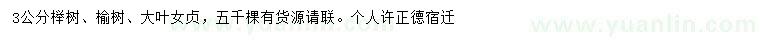 3公分榉树、榆树、大叶女贞，五千棵有货源请联。个人许正德宿迁

www.yuanlin.com